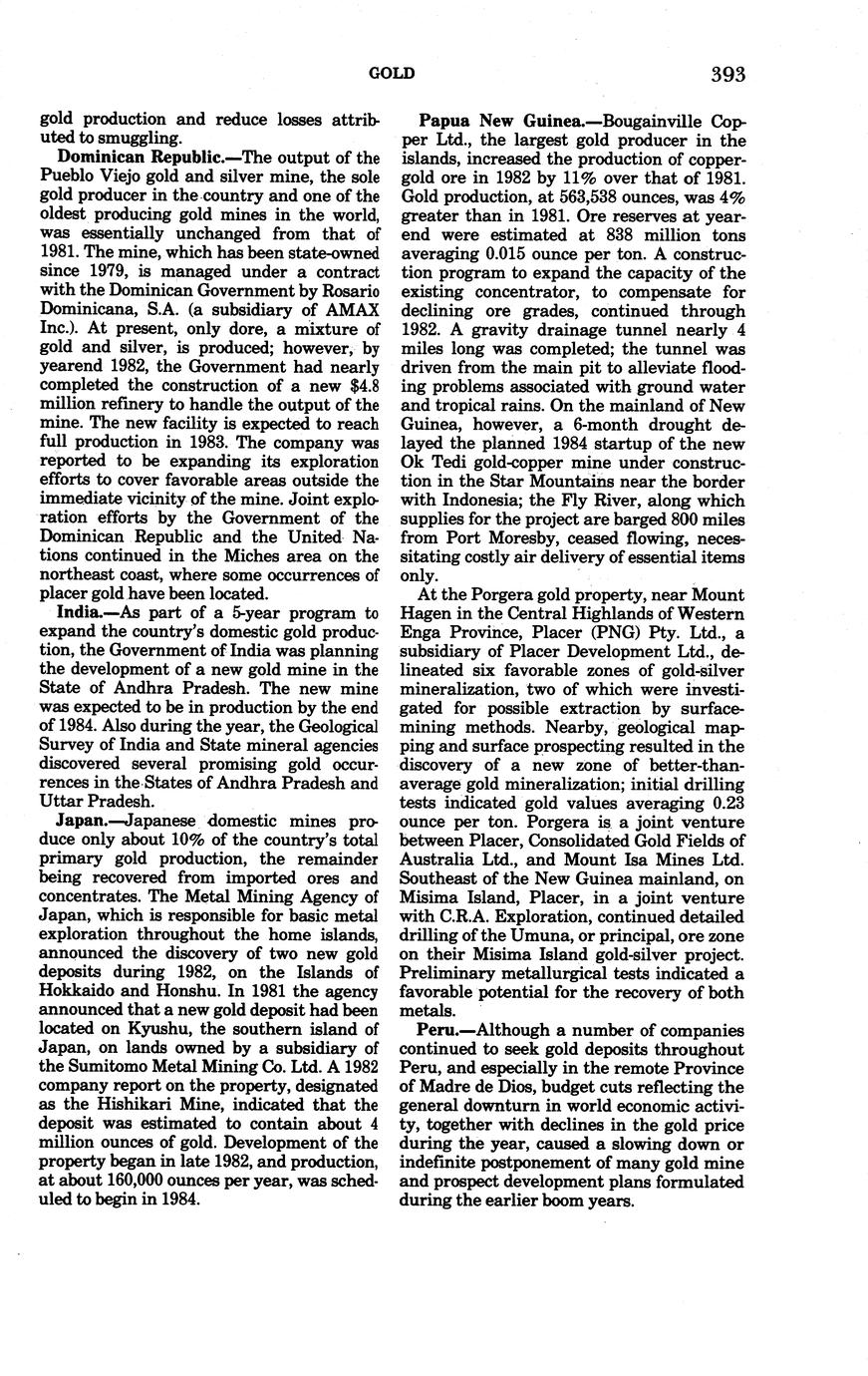 GOLD 393

gold production and reduce losses attributed to smuggling.

Dominican Republic.—The output of the Pueblo Viejo gold and silver mine, the sole gold producer in the country and one of the oldest producing gold mines in the world, was essentially unchanged from that of 1981. The mine, which has been state-owned since 1979, is managed under a contract with the Dominican Government by Rosario Dominicana, S.A. (a subsidiary of AMAX Inc.). At present, only dore, a mixture of gold and silver, is produced; however, by yearend 1982, the Government had nearly completed the construction of a new $4.8 million refinery to handle the output of the mine. The new facility is expected to reach full production in 1983. The company was reported to be expanding its exploration efforts to cover favorable areas outside the immediate vicinity of the mine. Joint exploration efforts by the Government of the Dominican Republic and the United Nations continued in the Miches area on the northeast coast, where some occurrences of placer gold have been located.

India.—As part of a 5-year program to expand the country's domestic gold production, the Government of India was planning the development of a new gold mine in the State of Andhra Pradesh. The new mine was expected to be in production by the end of 1984. Also during the year, the Geological Survey of India and State mineral agencies discovered several promising gold occurrences in the States of Andhra Pradesh and Uttar Pradesh.

Japan.—Japanese domestic mines produce only about 10% of the country's total primary gold production, the remainder being recovered from imported ores and concentrates. The Metal Mining Agency of Japan, which is responsible for basic metal exploration throughout the home islands, announced the discovery of two new gold deposits during 1982, on the Islands of Hokkaido and Honshu. In 1981 the agency announced that a new gold deposit had been located on Kyushu, the southern island of Japan, on lands owned by a subsidiary of the Sumitomo Metal Mining Co. Ltd. A 1982 company report on the property, designated as the Hishikari Mine, indicated that the deposit was estimated to contain about 4 million ounces of gold. Development of the property began in late 1982, and production, at about 160,000 ounces per year, was scheduled to begin in 1984.

Papua New Guinea.—Bougainville Copper Ltd., the largest gold producer in the islands, increased the production of copper-gold ore in 1982 by 11% over that of 1981. Gold production, at 563,538 ounces, was 4% greater than in 1981. Ore reserves at yearend were estimated at 838 million tons averaging 0.015 ounce per ton. A construction program to expand the capacity of the existing concentrator, to compensate for declining ore grades, continued through 1982. A gravity drainage tunnel nearly 4 miles long was completed; the tunnel was driven from the main pit to alleviate flooding problems associated with ground water and tropical rains. On the mainland of New Guinea, however, a 6-month drought delayed the planned 1984 startup of the new Ok Tedi gold-copper mine under construction in the Star Mountains near the border with Indonesia; the Fly River, along which supplies for the project are barged 800 miles from Port Moresby, ceased flowing, necessitating costly air delivery of essential items only.

At the Porgera gold property, near Mount Hagen in the Central Highlands of Western Enga Province, Placer (PNG) Pty. Ltd., a subsidiary of Placer Development Ltd., delineated six favorable zones of gold-silver mineralization, two of which were investigated for possible extraction by surface-mining methods. Nearby, geological mapping and surface prospecting resulted in the discovery of a new zone of better-than-average gold mineralization; initial drilling tests indicated gold values averaging 0.23 ounce per ton. Porgera is a joint venture between Placer, Consolidated Gold Fields of Australia Ltd., and Mount Isa Mines Ltd. Southeast of the New Guinea mainland, on Misima Island, Placer, in a joint venture with C.R.A. Exploration, continued detailed drilling of the Umuna, or principal, ore zone on their Misima Island gold-silver project. Preliminary metallurgical tests indicated a favorable potential for the recovery of both metals.

Peru.—Although a number of companies continued to seek gold deposits throughout Peru, and especially in the remote Province of Madre de Dios, budget cuts reflecting the general downturn in world economic activity, together with declines in the gold price during the year, caused a slowing down or indefinite postponement of many gold mine and prospect development plans formulated during the earlier boom years.